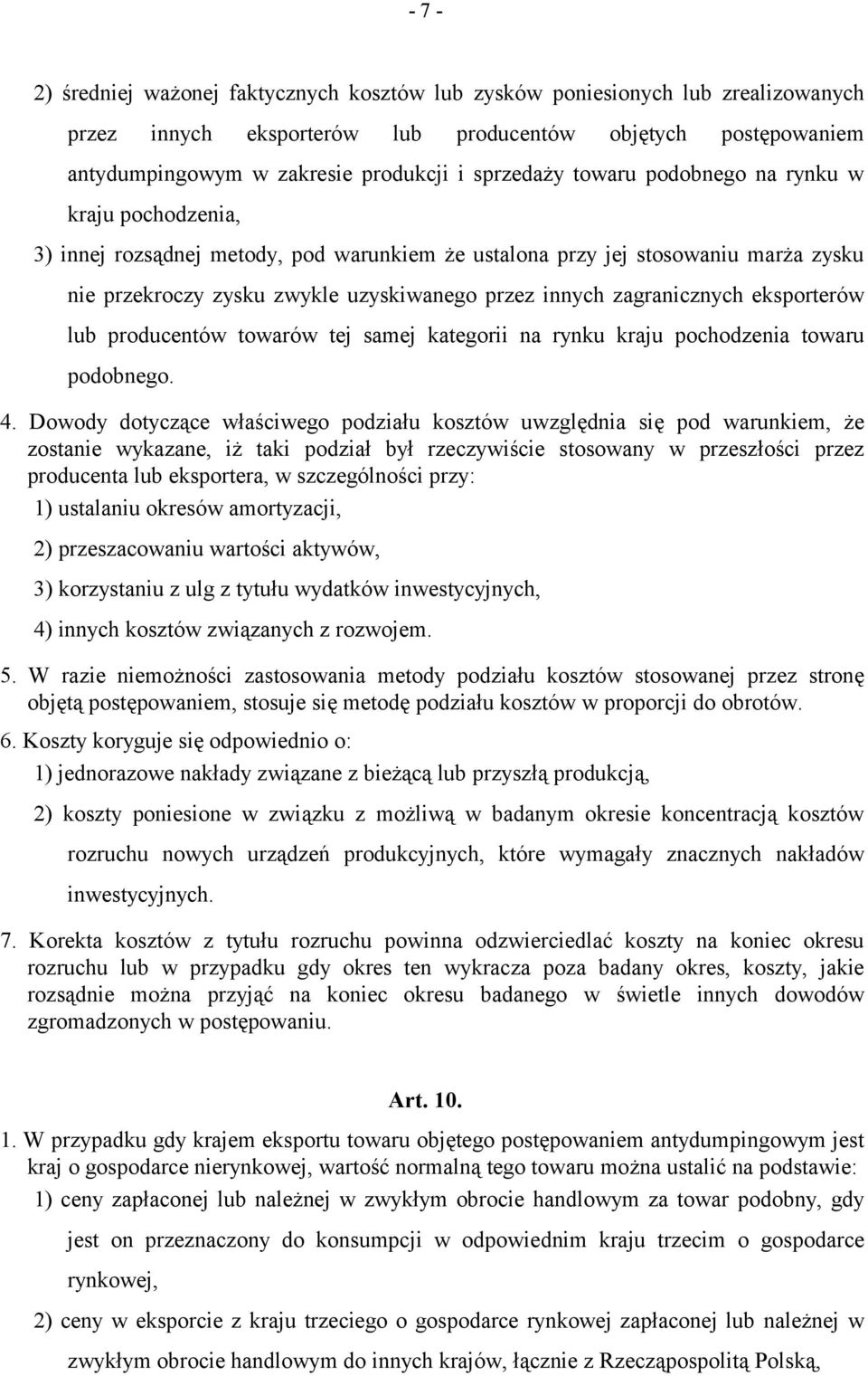 - 7 -

2) średniej ważonej faktycznych kosztów lub zysków poniesionych lub zrealizowanych przez innych eksporterów lub producentów objętych postępowaniem antydumpingowym w zakresie produkcji i sprzedaży towaru podobnego na rynku w kraju pochodzenia,

3) innej rozsądnej metody, pod warunkiem że ustalona przy jej stosowaniu marża zysku nie przekroczy zysku zwykle uzyskiwanego przez innych zagranicznych eksporterów lub producentów towarów tej samej kategorii na rynku kraju pochodzenia towaru podobnego.

4. Dowody dotyczące właściwego podziału kosztów uwzględnia się pod warunkiem, że zostanie wykazane, iż taki podział był rzeczywiście stosowany w przeszłości przez producenta lub eksportera, w szczególności przy:

1) ustalaniu okresów amortyzacji,

2) przeszacowaniu wartości aktywów,

3) korzystaniu z ulg z tytułu wydatków inwestycyjnych,

4) innych kosztów związanych z rozwojem.

5. W razie niemożności zastosowania metody podziału kosztów stosowanej przez stronę objętą postępowaniem, stosuje się metodę podziału kosztów w proporcji do obrotów.

6. Koszty koryguje się odpowiednio o:

1) jednorazowe nakłady związane z bieżącą lub przyszłą produkcją,

2) koszty poniesione w związku z możliwą w badanym okresie koncentracją kosztów rozruchu nowych urządzeń produkcyjnych, które wymagały znacznych nakładów inwestycyjnych.

7. Korekta kosztów z tytułu rozruchu powinna odzwierciedlać koszty na koniec okresu rozruchu lub w przypadku gdy okres ten wykracza poza badany okres, koszty, jakie rozsądnie można przyjąć na koniec okresu badanego w świetle innych dowodów zgromadzonych w postępowaniu.

Art. 10.

1. W przypadku gdy krajem eksportu towaru objętego postępowaniem antydumpingowym jest kraj o gospodarce nierynkowej, wartość normalną tego towaru można ustalić na podstawie:

1) ceny zapłaconej lub należnej w zwykłym obrocie handlowym za towar podobny, gdy jest on przeznaczony do konsumpcji w odpowiednim kraju trzecim o gospodarce rynkowej,

2) ceny w eksporcie z kraju trzeciego o gospodarce rynkowej zapłaconej lub należnej w zwykłym obrocie handlowym do innych krajów, łącznie z Rzecząpospolitą Polską,